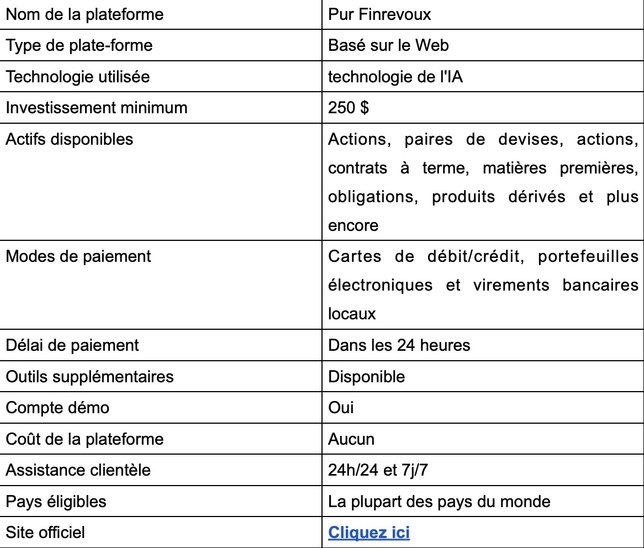 | Nom de la plateforme | Pur Finrevoux |
|---|---|
| Type de plate-forme | Basé sur le Web |
| Technologie utilisée | technologie de l'IA |
| Investissement minimum | 250 $ |
| Actifs disponibles | Actions, paires de devises, actions, contrats à terme, matières premières, obligations, produits dérivés et plus encore |
| Modes de paiement | Cartes de débit/crédit, portefeuilles électroniques et virements bancaires locaux |
| Délai de paiement | Dans les 24 heures |
| Outils supplémentaires | Disponible |
| Compte démo | Oui |
| Coût de la plateforme | Aucun |
| Assistance clientèle | 24h/24 et 7j/7 |
| Pays éligibles | La plupart des pays du monde |
| Site officiel | Cliquez ici |